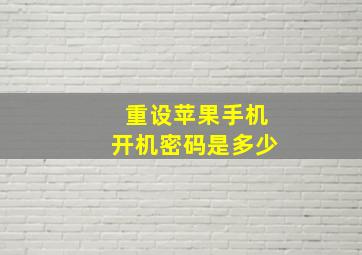 重设苹果手机
开机密码是多少